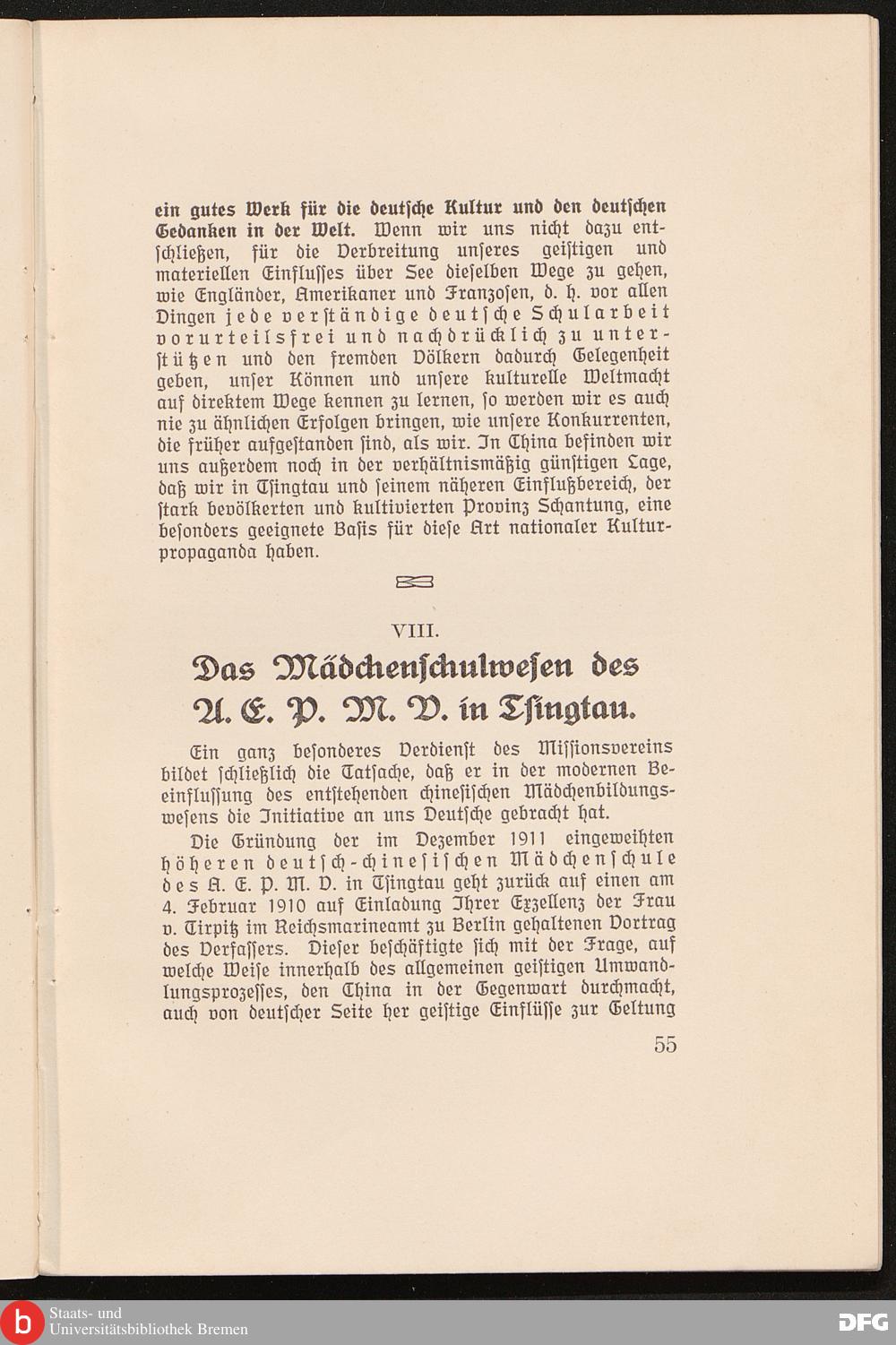 ein gutes Werk für die deutsche Kultur und den deutschen Gedanken in der Welt. Wenn wir uns nicht dazu entschließen, für die Verbreitung unseres geistigen und materiellen Einflusses über See dieselben Wege zu gehen, wie Engländer, Amerikaner und Franzosen, d. h. vor allen Dingen jede verständige deutsche Schularbeit vorurteilsfrei und nachdrücklich zu unterstützen und den fremden Völkern dadurch Gelegenheit geben, unser Können und unsere kulturelle Weltmacht auf direktem Wege kennen zu lernen, so werden wir es auch nie zu ähnlichen Erfolgen bringen, wie unsere Konkurrenten, die früher aufgestanden sind, als wir. In China befinden wir uns außerdem noch in der verhältnismäßig günstigen Lage, daß wir in Tsingtau und seinem näheren Einflußbereich, der stark bevölkerten und kultivierten Provinz Schantung, eine besonders geeignete Basis für diese Art nationaler Kulturpropaganda haben.

VIII.

Das Mädchenschulwesen des A. E. P. M. V. in Tsingtau.

Ein ganz besonderes Verdienst des Missionsvereins bildet schließlich die Tatsache, daß er in der modernen Beeinflussung des entstehenden chinesischen Mädchenbildungswesens die Initiative an uns Deutsche gebracht hat.

Die Gründung der im Dezember 1911 eingeweihten höheren deutsch-chinesischen Mädchenschule des A. E. P. M. V. in Tsingtau geht zurück auf einen am 4. Februar 1910 auf Einladung Ihrer Exzellenz der Frau v. Tirpitz im Reichsmarineamt zu Berlin gehaltenen Vortrag des Verfassers. Dieser beschäftigte sich mit der Frage, auf welche Weise innerhalb des allgemeinen geistigen Umwandlungsprozesses, den China in der Gegenwart durchmacht, auch von deutscher Seite her geistige Einflüsse zur Geltung

55

Staats- und Universitätsbibliothek Bremen

DFG